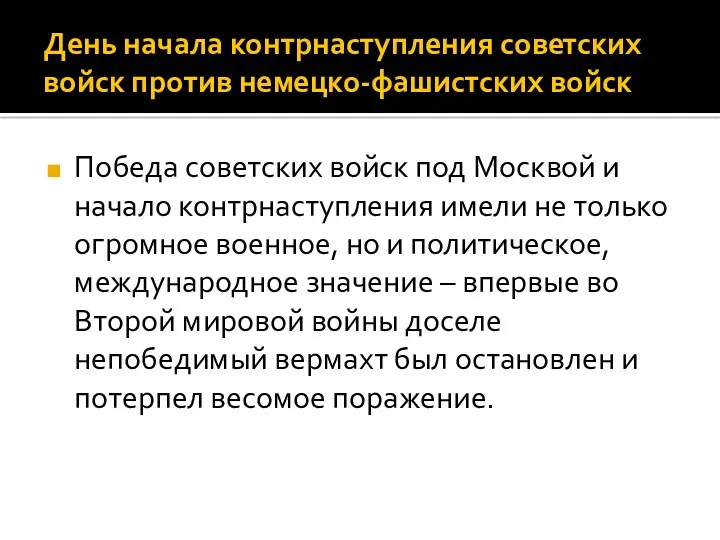 День начала контрнаступления советских войск против немецко-фашистских войск

Победа советских войск под Москвой и начало контрнаступления имели не только огромное военное, но и политическое, международное значение – впервые во Второй мировой войны доселе непобедимый вермахт был остановлен и потерпел весомое поражение.